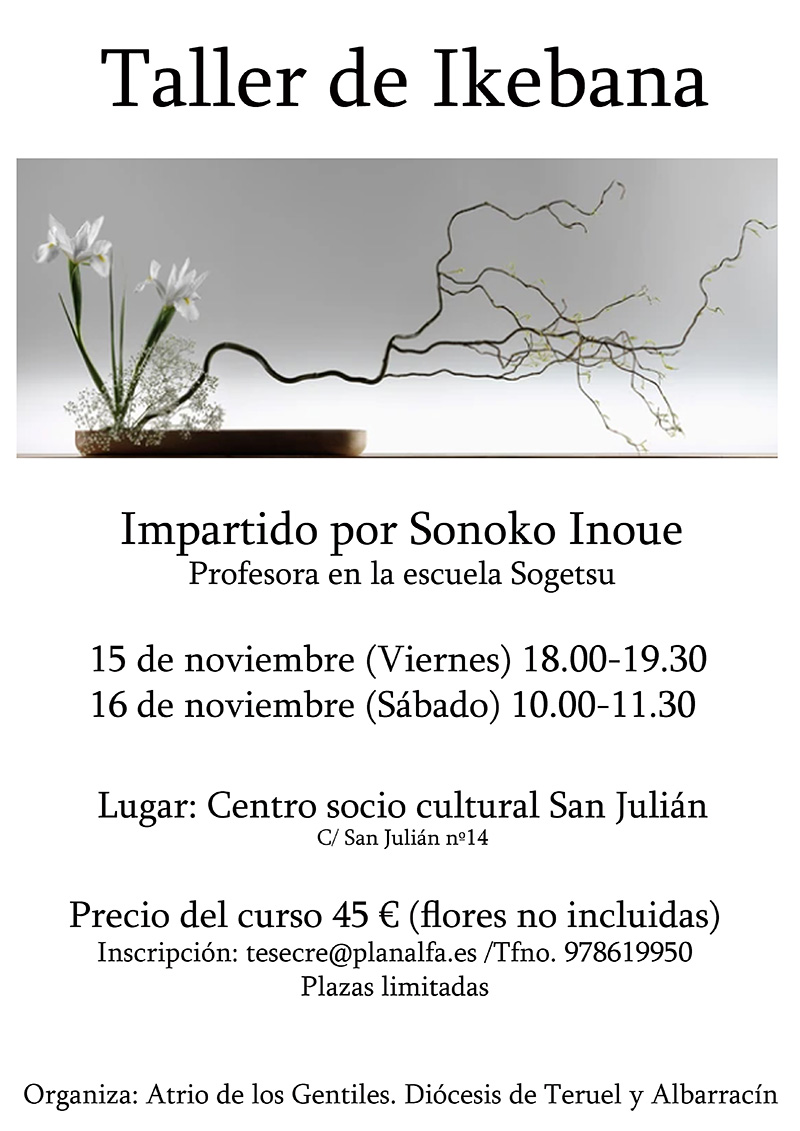 Taller de Ikebana

Impartido por Sonoko Inoue
Profesora en la escuela Sogetsu

15 de noviembre (Viernes) 18.00-19.30
16 de noviembre (Sábado) 10.00-11.30

Lugar: Centro socio cultural San Julián
C/ San Julián nº14

Precio del curso 45 € (flores no incluidas)
Inscripción: tesecre@planalfa.es /Tfno. 978619950
Plazas limitadas

Organiza: Atrio de los Gentiles. Diócesis de Teruel y Albarracín